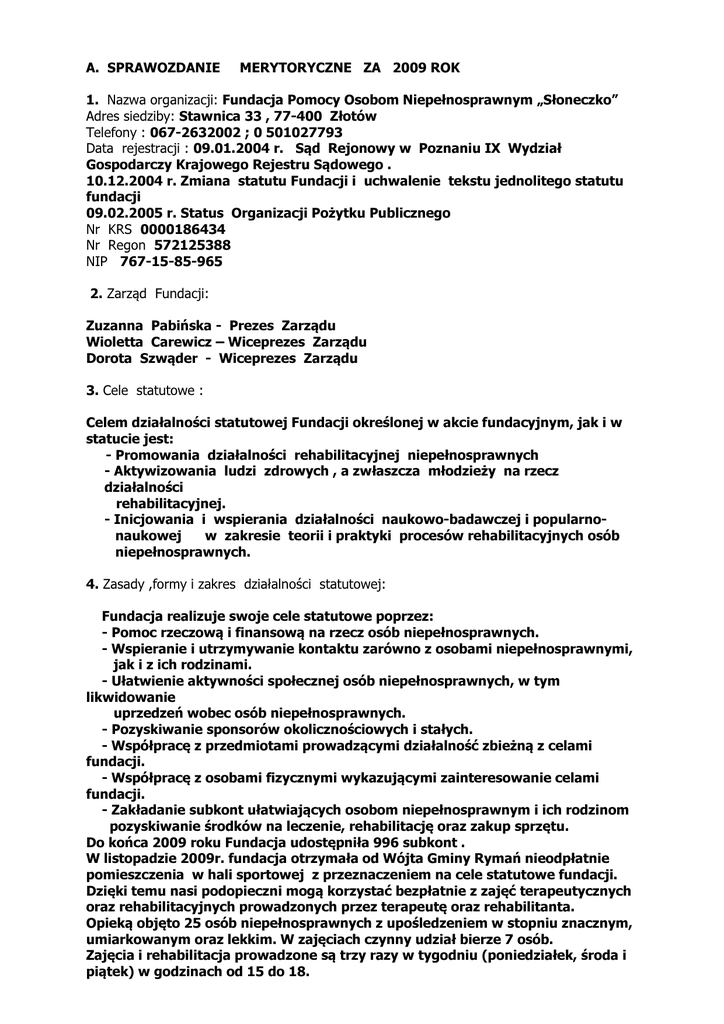 A. SPRAWOZDANIE MERYTORYCZNE ZA 2009 ROK

1. Nazwa organizacji: Fundacja Pomocy Osobom Niepełnosprawnym „Słoneczko”
Adres siedziby: Stawnica 33 , 77-400 Złotów
Telefony : 067-2632002 ; 0 501027793
Data rejestracji : 09.01.2004 r. Sąd Rejonowy w Poznaniu IX Wydział Gospodarczy Krajowego Rejestru Sądowego .
10.12.2004 r. Zmiana statutu Fundacji i uchwalenie tekstu jednolitego statutu fundacji
09.02.2005 r. Status Organizacji Pożytku Publicznego
Nr KRS 0000186434
Nr Regon 572125388
NIP 767-15-85-965

2. Zarząd Fundacji:

Zuzanna Pabińska - Prezes Zarządu
Wioletta Carewicz – Wiceprezes Zarządu
Dorota Szwąder - Wiceprezes Zarządu

3. Cele statutowe :

Celem działalności statutowej Fundacji określonej w akcie fundacyjnym, jak i w statucie jest:
- Promowania działalności rehabilitacyjnej niepełnosprawnych
- Aktywizowania ludzi zdrowych , a zwłaszcza młodzieży na rzecz działalności rehabilitacyjnej.
- Inicjowania i wspierania działalności naukowo-badawczej i popularno-naukowej w zakresie teorii i praktyki procesów rehabilitacyjnych osób niepełnosprawnych.

4. Zasady ,formy i zakres działalności statutowej:

Fundacja realizuje swoje cele statutowe poprzez:
- Pomoc rzeczową i finansową na rzecz osób niepełnosprawnych.
- Wspieranie i utrzymywanie kontaktu zarówno z osobami niepełnosprawnymi, jak i z ich rodzinami.
- Ułatwienie aktywności społecznej osób niepełnosprawnych, w tym likwidowanie uprzedzeń wobec osób niepełnosprawnych.
- Pozyskiwanie sponsorów okolicznościowych i stałych.
- Współpracę z przedmiotami prowadzącymi działalność zbieżną z celami fundacji.
- Współpracę z osobami fizycznymi wykazującymi zainteresowanie celami fundacji.
- Zakładanie subkont ułatwiających osobom niepełnosprawnym i ich rodzinom pozyskiwanie środków na leczenie, rehabilitację oraz zakup sprzętu.
Do końca 2009 roku Fundacja udostępniła 996 subkont .
W listopadzie 2009r. fundacja otrzymała od Wójta Gminy Rymań nieodpłatnie pomieszczenia w hali sportowej z przeznaczeniem na cele statutowe fundacji. Dzięki temu nasi podopieczni mogą korzystać bezpłatnie z zajęć terapeutycznych oraz rehabilitacyjnych prowadzonych przez terapeutę oraz rehabilitanta.
Opieką objęto 25 osób niepełnosprawnych z upośledzeniem w stopniu znacznym, umiarkowanym oraz lekkim. W zajęciach czynny udział bierze 7 osób.
Zajęcia i rehabilitacja prowadzone są trzy razy w tygodniu (poniedziałek, środa i piątek) w godzinach od 15 do 18.